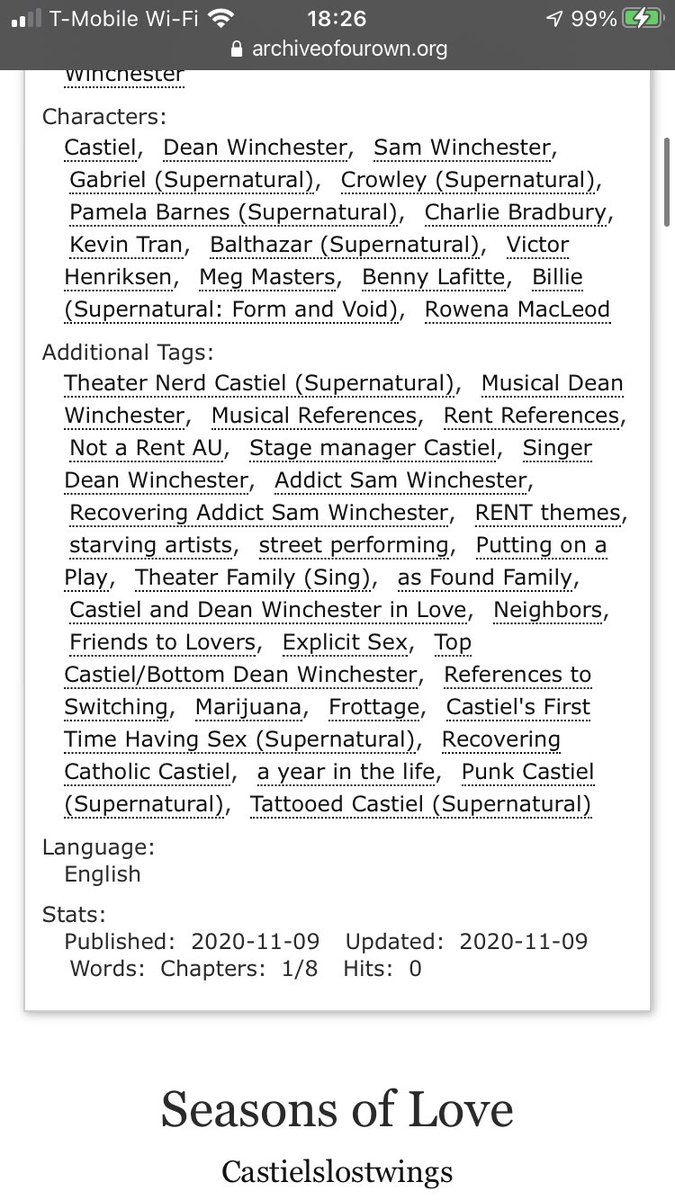 T-Mobile Wi-Fi 18:26 99%
archiveofourown.org

Winchester

Characters:
Castiel, Dean Winchester, Sam Winchester, Gabriel (Supernatural), Crowley (Supernatural), Pamela Barnes (Supernatural), Charlie Bradbury, Kevin Tran, Balthazar (Supernatural), Victor Henriksen, Meg Masters, Benny Lafitte, Billie (Supernatural: Form and Void), Rowena MacLeod

Additional Tags:
Theater Nerd Castiel (Supernatural), Musical Dean Winchester, Musical References, Rent References, Not a Rent AU, Stage manager Castiel, Singer Dean Winchester, Addict Sam Winchester, Recovering Addict Sam Winchester, RENT themes, starving artists, street performing, Putting on a Play, Theater Family (Sing), as Found Family, Castiel and Dean Winchester in Love, Neighbors, Friends to Lovers, Explicit Sex, Top Castiel/Bottom Dean Winchester, References to Switching, Marijuana, Frottage, Castiel's First Time Having Sex (Supernatural), Recovering Catholic Castiel, a year in the life, Punk Castiel (Supernatural), Tattooed Castiel (Supernatural)

Language:
English

Stats:
Published: 2020-11-09 Updated: 2020-11-09 Words: Chapters: 1/8 Hits: 0

Seasons of Love

Castielslostwings